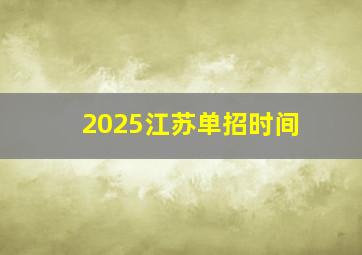 2025江苏单招时间